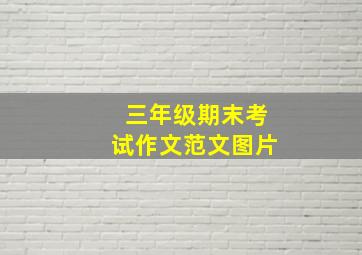 三年级期末考试作文范文图片